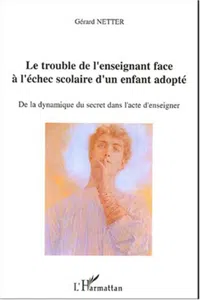 Gérard NETTER

Le trouble de l'enseignant face à l'échec scolaire d'un enfant adopté

De la dynamique du secret dans l'acte d'enseigner

L'Harmattan